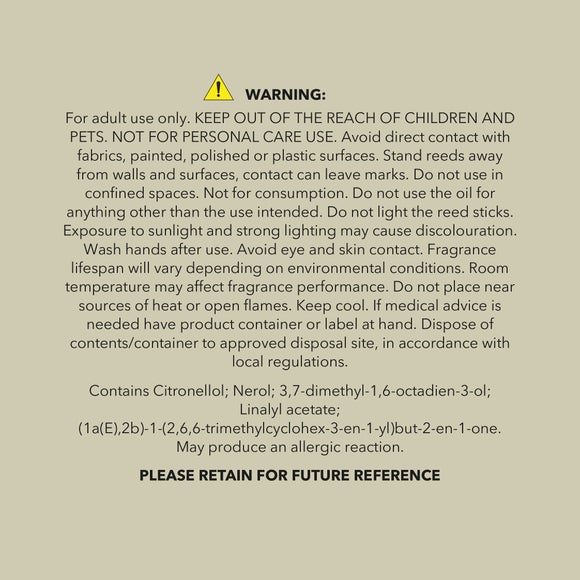 WARNING:

For adult use only. KEEP OUT OF THE REACH OF CHILDREN AND PETS. NOT FOR PERSONAL CARE USE. Avoid direct contact with fabrics, painted, polished or plastic surfaces. Stand reeds away from walls and surfaces, contact can leave marks. Do not use in confined spaces. Not for consumption. Do not use the oil for anything other than the use intended. Do not light the reed sticks. Exposure to sunlight and strong lighting may cause discolouration. Wash hands after use. Avoid eye and skin contact. Fragrance lifespan will vary depending on environmental conditions. Room temperature may affect fragrance performance. Do not place near sources of heat or open flames. Keep cool. If medical advice is needed have product container or label at hand. Dispose of contents/container to approved disposal site, in accordance with local regulations.

Contains Citronellol; Nerol; 3,7-dimethyl-1,6-octadien-3-ol; Linalyl acetate; (1a(E),2b)-1-(2,6,6-trimethylcyclohex-3-en-1-yl)but-2-en-1-one. May produce an allergic reaction.

PLEASE RETAIN FOR FUTURE REFERENCE